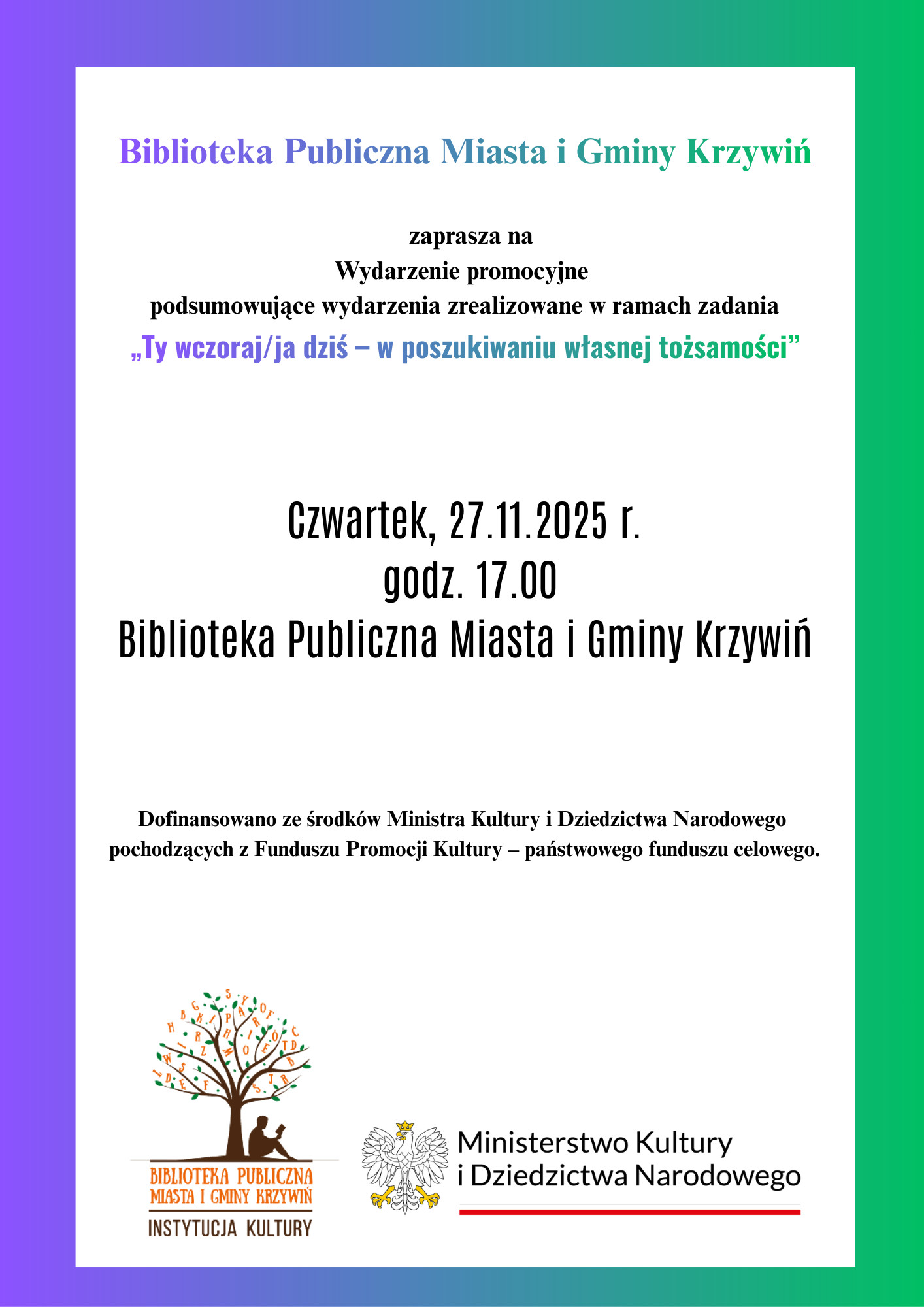 Biblioteka Publiczna Miasta i Gminy Krzywiń

zaprasza na
Wydarzenie promocyjne
podsumowujące wydarzenia zrealizowane w ramach zadania
„Ty wczoraj/ja dziś – w poszukiwaniu własnej tożsamości”

Czwartek, 27.11.2025 r.
godz. 17.00
Biblioteka Publiczna Miasta i Gminy Krzywiń

Dofinansowano ze środków Ministra Kultury i Dziedzictwa Narodowego pochodzących z Funduszu Promocji Kultury – państwowego funduszu celowego.

BIBLIOTEKA PUBLICZNA
MIASTA I GMINY KRZYWIŃ
INSTYTUCJA KULTURY

Ministerstwo Kultury
i Dziedzictwa Narodowego